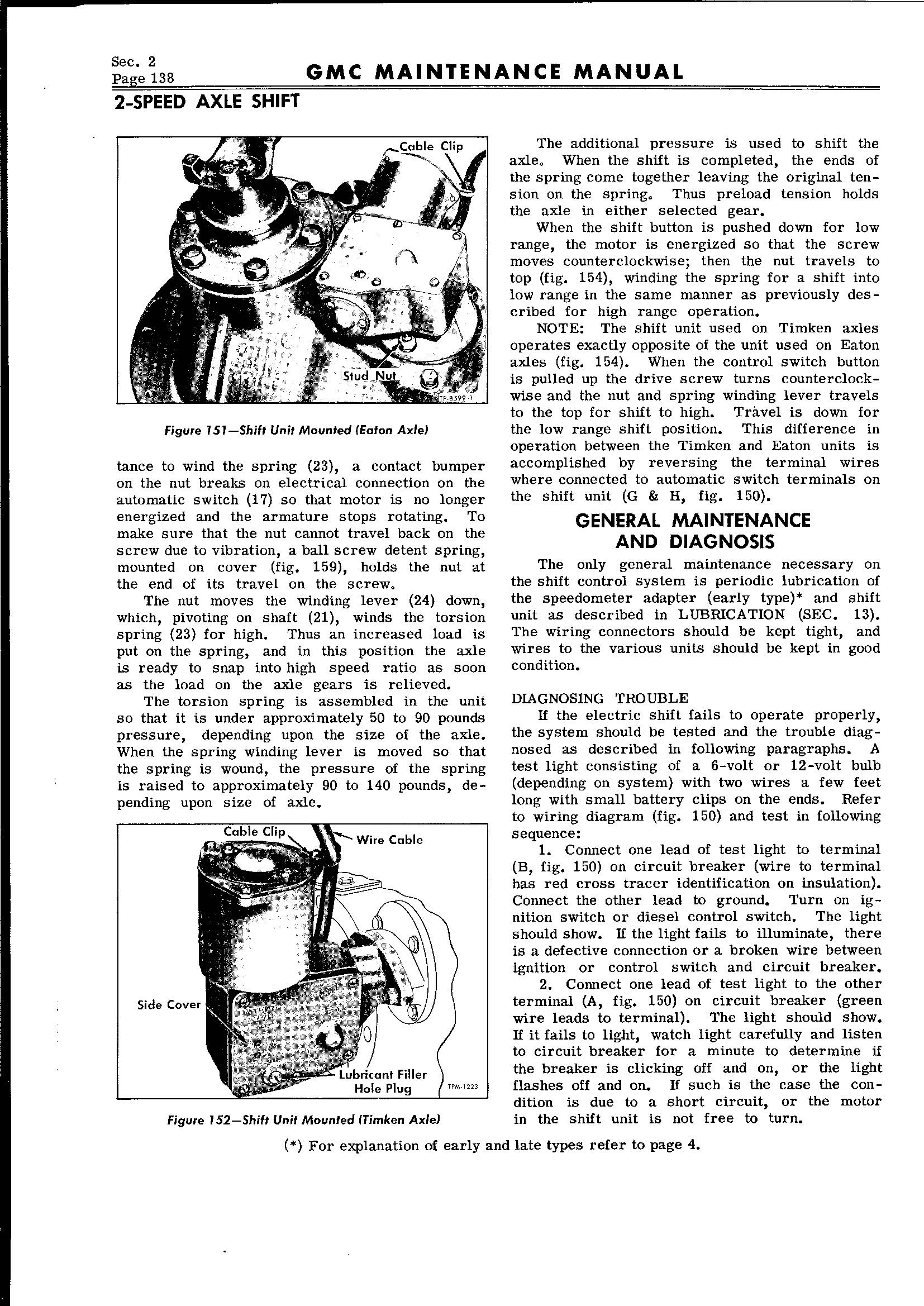 Sec. 2
Page 138

GMC MAINTENANCE MANUAL

2-SPEED AXLE SHIFT

Cable Clip

Stud Nut

TP-8599-1

Figure 151—Shift Unit Mounted (Eaton Axle)

tance to wind the spring (23), a contact bumper on the nut breaks on electrical connection on the automatic switch (17) so that motor is no longer energized and the armature stops rotating. To make sure that the nut cannot travel back on the screw due to vibration, a ball screw detent spring, mounted on cover (fig. 159), holds the nut at the end of its travel on the screw.

The nut moves the winding lever (24) down, which, pivoting on shaft (21), winds the torsion spring (23) for high. Thus an increased load is put on the spring, and in this position the axle is ready to snap into high speed ratio as soon as the load on the axle gears is relieved.

The torsion spring is assembled in the unit so that it is under approximately 50 to 90 pounds pressure, depending upon the size of the axle. When the spring winding lever is moved so that the spring is wound, the pressure of the spring is raised to approximately 90 to 140 pounds, depending upon size of axle.

Cable Clip

Wire Cable

Side Cover

Lubricant Filler Hole Plug

TPM-1223

Figure 152—Shift Unit Mounted (Timken Axle)

The additional pressure is used to shift the axle. When the shift is completed, the ends of the spring come together leaving the original tension on the spring. Thus preload tension holds the axle in either selected gear.

When the shift button is pushed down for low range, the motor is energized so that the screw moves counterclockwise; then the nut travels to top (fig. 154), winding the spring for a shift into low range in the same manner as previously described for high range operation.

NOTE: The shift unit used on Timken axles operates exactly opposite of the unit used on Eaton axles (fig. 154). When the control switch button is pulled up the drive screw turns counterclockwise and the nut and spring winding lever travels to the top for shift to high. Travel is down for the low range shift position. This difference in operation between the Timken and Eaton units is accomplished by reversing the terminal wires where connected to automatic switch terminals on the shift unit (G & H, fig. 150).

GENERAL MAINTENANCE AND DIAGNOSIS

The only general maintenance necessary on the shift control system is periodic lubrication of the speedometer adapter (early type)* and shift unit as described in LUBRICATION (SEC. 13). The wiring connectors should be kept tight, and wires to the various units should be kept in good condition.

DIAGNOSING TROUBLE

If the electric shift fails to operate properly, the system should be tested and the trouble diagnosed as described in following paragraphs. A test light consisting of a 6-volt or 12-volt bulb (depending on system) with two wires a few feet long with small battery clips on the ends. Refer to wiring diagram (fig. 150) and test in following sequence:

1. Connect one lead of test light to terminal (B, fig. 150) on circuit breaker (wire to terminal has red cross tracer identification on insulation). Connect the other lead to ground. Turn on ignition switch or diesel control switch. The light should show. If the light fails to illuminate, there is a defective connection or a broken wire between ignition or control switch and circuit breaker.

2. Connect one lead of test light to the other terminal (A, fig. 150) on circuit breaker (green wire leads to terminal). The light should show. If it fails to light, watch light carefully and listen to circuit breaker for a minute to determine if the breaker is clicking off and on, or the light flashes off and on. If such is the case the condition is due to a short circuit, or the motor in the shift unit is not free to turn.

(*) For explanation of early and late types refer to page 4.